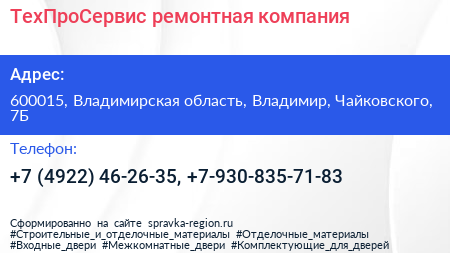 ТехПроСервис ремонтная компания

Адрес:

600015, Владимирская область, Владимир, Чайковского, 7Б

Телефон:

+7 (4922) 46-26-35, +7-930-835-71-83

Сформированно на сайте spravka-region.ru
#Строительные_и_отделочные_материалы #Отделочные_материалы
#Входные_двери #Межкомнатные_двери #Комплектующие_для_дверей